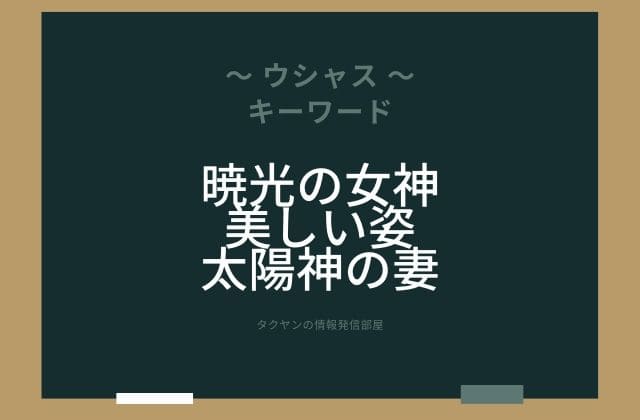 ~ ウシャス ~
キーワード

暁光の女神
美しい姿
太陽神の妻

タクヤンの情報発信部屋